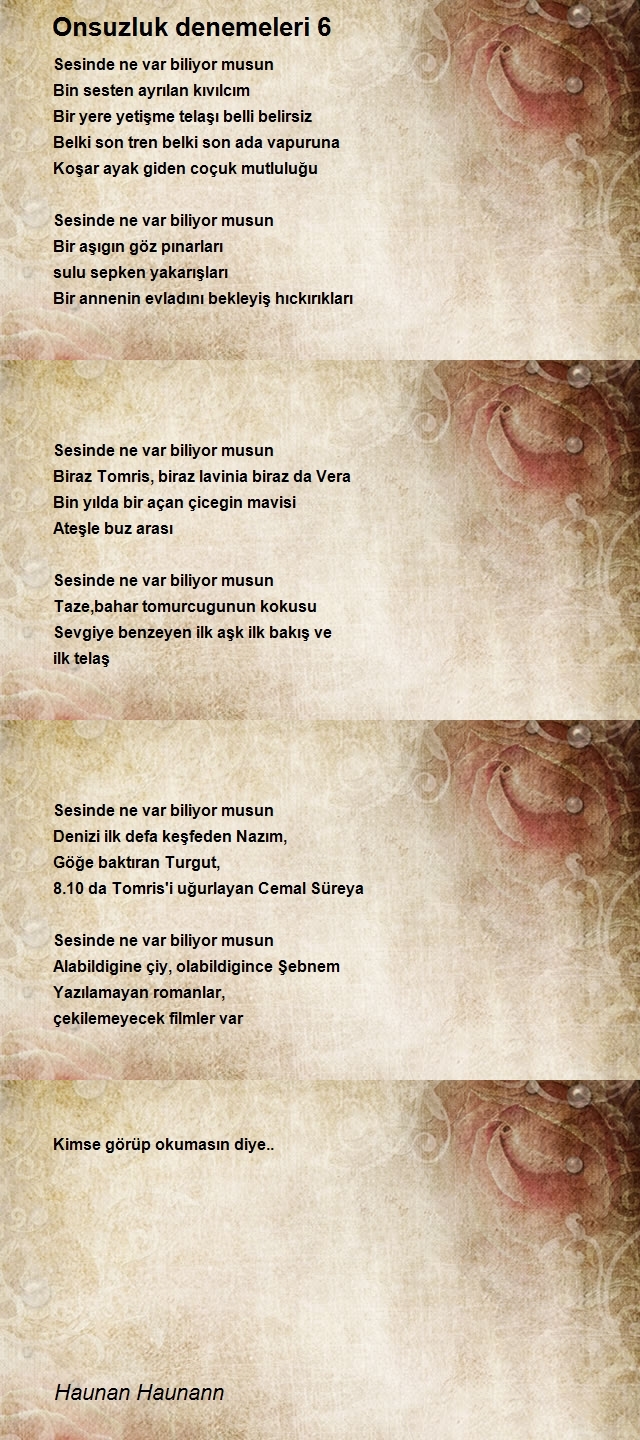 Onsuzluk denemeleri 6

Sesinde ne var biliyor musun
Bin sesten ayrılan kıvılcım
Bir yere yetişme telaşı belli belirsiz
Belki son tren belki son ada vapuruna
Koşar ayak giden coçuk mutluluğu

Sesinde ne var biliyor musun
Bir aşıgın göz pınarları
sulu sepken yakarışları
Bir annenin evladını bekleyiş hıckırıkları

Sesinde ne var biliyor musun
Biraz Tomris, biraz lavinia biraz da Vera
Bin yılda bir açan çicegin mavisi
Ateşle buz arası

Sesinde ne var biliyor musun
Taze,bahar tomurcugunun kokusu
Sevgiye benzeyen ilk aşk ilk bakış ve
ilk telaş

Sesinde ne var biliyor musun
Denizi ilk defa keşfeden Nazım,
Göğe baktıran Turgut,
8.10 da Tomris'i uğurlayan Cemal Süreya

Sesinde ne var biliyor musun
Alabildigine çiy, olabildigince Şebnem
Yazılamayan romanlar,
çekilemeyecek filmler var

Kimse görüp okumasın diye..

Haunan Haunann